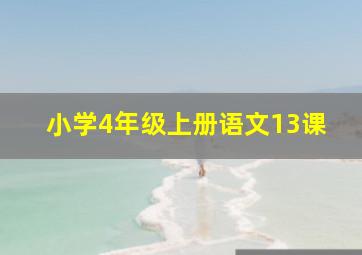 小学4年级上册语文13课